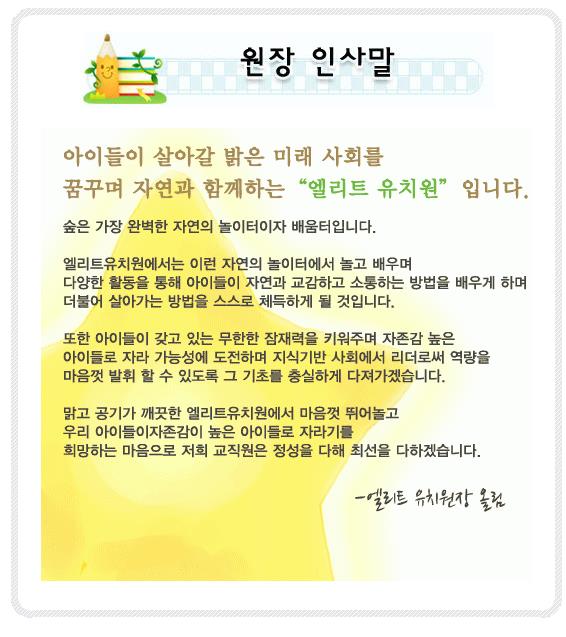 원장 인사말

아이들이 살아갈 밝은 미래 사회를 꿈꾸며 자연과 함께하는 "엘리트 유치원" 입니다.

숲은 가장 완벽한 자연의 놀이터이자 배움터입니다.

엘리트유치원에서는 이런 자연의 놀이터에서 놀고 배우며 다양한 활동을 통해 아이들이 자연과 교감하고 소통하는 방법을 배우게 하며 더불어 살아가는 방법을 스스로 체득하게 될 것입니다.

또한 아이들이 갖고 있는 무한한 잠재력을 키워주며 자존감 높은 아이들로 자라 가능성에 도전하며 지식기반 사회에서 리더로써 역량을 마음껏 발휘 할 수 있도록 그 기초를 충실하게 다져가겠습니다.

맑고 공기가 깨끗한 엘리트유치원에서 마음껏 뛰어놀고 우리 아이들이자존감이 높은 아이들로 자라기를 희망하는 마음으로 저희 교직원은 정성을 다해 최선을 다하겠습니다.

-엘리트 유치원장 올림